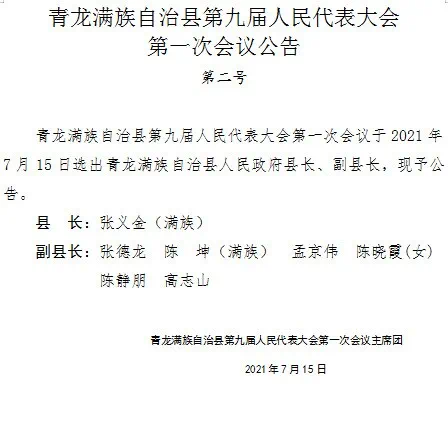 青龙满族自治县第九届人民代表大会
第一次会议公告

第二号

青龙满族自治县第九届人民代表大会第一次会议于2021年7月15日选出青龙满族自治县人民政府县长、副县长，现予公告。

县 长：张义金（满族）

副县长：张德龙 陈 坤（满族） 孟京伟 陈晓霞（女）
陈静朋 高志山

青龙满族自治县第九届人民代表大会第一次会议主席团

2021年7月15日